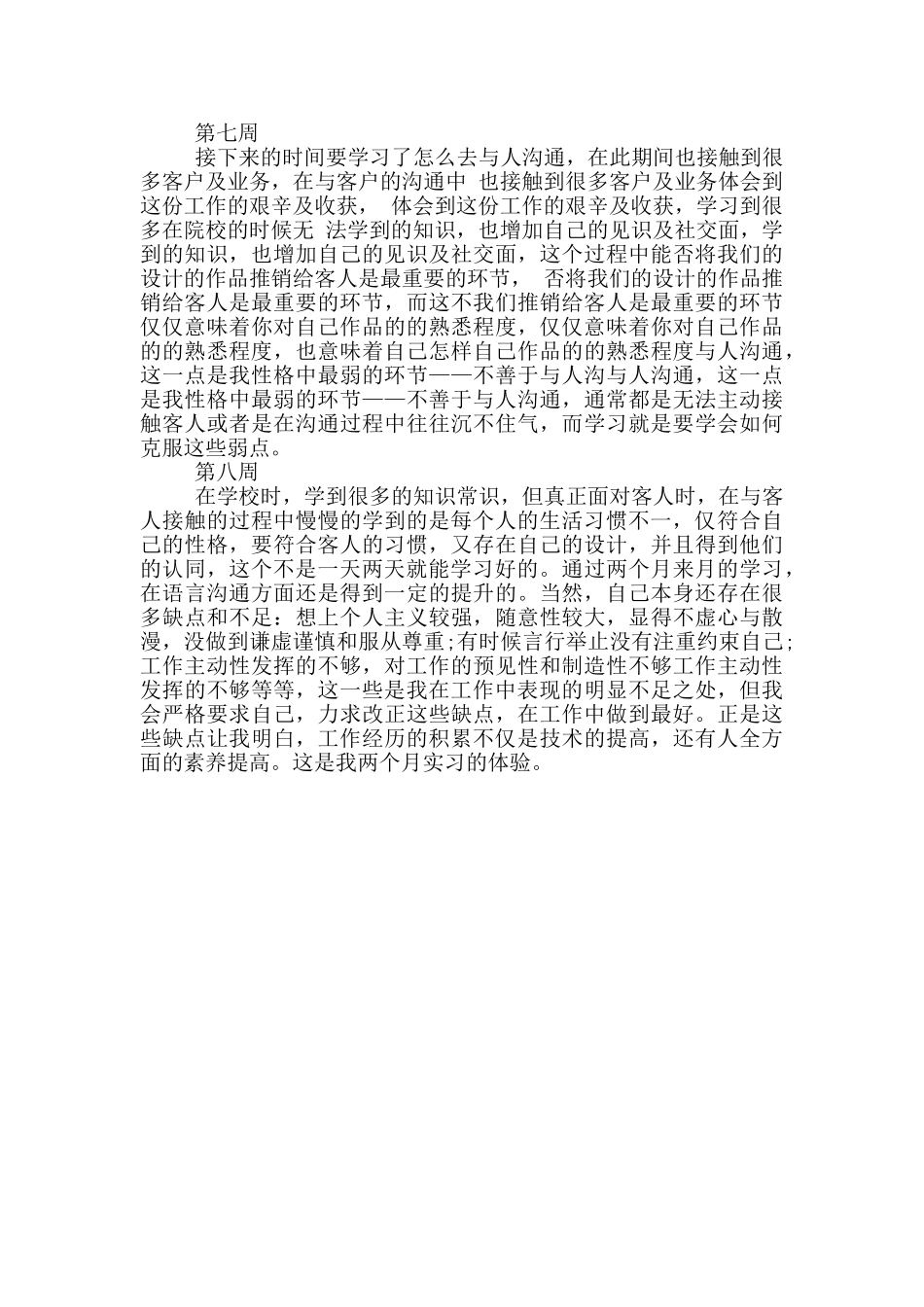 第七周

接下来的时间要学习了怎么去与人沟通，在此期间也接触到很多客户及业务，在与客户的沟通中 也接触到很多客户及业务体会到这份工作的艰辛及收获， 体会到这份工作的艰辛及收获，学习到很多在院校的时候无 法学到的知识，也增加自己的见识及社交面，学到的知识，也增加自己的见识及社交面，这个过程中能否将我们的设计的作品推销给客人是最重要的环节， 否将我们的设计的作品推销给客人是最重要的环节，而这不我们推销给客人是最重要的环节仅仅意味着你对自己作品的的熟悉程度，仅仅意味着你对自己作品的的熟悉程度，也意味着自己怎样自己作品的的熟悉程度与人沟通，这一点是我性格中最弱的环节——不善于与人沟与人沟通，这一点是我性格中最弱的环节——不善于与人沟通，通常都是无法主动接触客人或者是在沟通过程中往往沉不住气，而学习就是要学会如何克服这些弱点。

第八周

在学校时，学到很多的知识常识，但真正面对客人时，在与客人接触的过程中慢慢的学到的是每个人的生活习惯不一，仅符合自己的性格，要符合客人的习惯，又存在自己的设计，并且得到他们的认同，这个不是一天两天就能学习好的。通过两个月来月的学习，在语言沟通方面还是得到一定的提升的。当然，自己本身还存在很多缺点和不足：想上个人主义较强，随意性较大，显得不虚心与散漫，没做到谦虚谨慎和服从尊重;有时候言行举止没有注重约束自己;工作主动性发挥的不够，对工作的预见性和制造性不够工作主动性发挥的不够等等，这一些是我在工作中表现的明显不足之处，但我会严格要求自己，力求改正这些缺点，在工作中做到最好。正是这些缺点让我明白，工作经历的积累不仅是技术的提高，还有人全方面的素养提高。这是我两个月实习的体验。